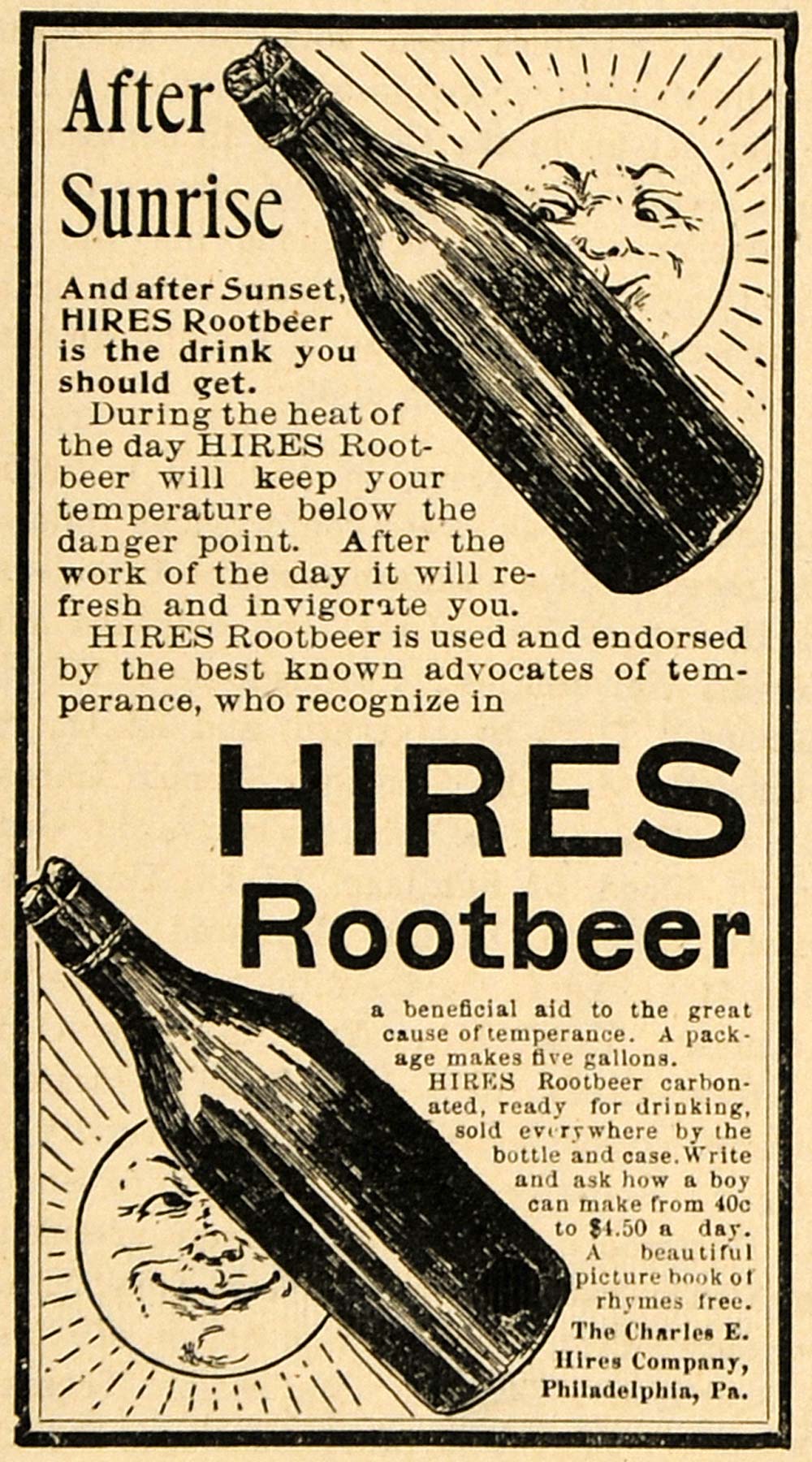 After Sunrise

And after Sunset, HIRES Rootbeer is the drink you should get.

During the heat of the day HIRES Rootbeer will keep your temperature below the danger point. After the work of the day it will refresh and invigorate you.

HIRES Rootbeer is used and endorsed by the best known advocates of temperance, who recognize in

HIRES Rootbeer

a beneficial aid to the great cause of temperance. A package makes five gallons.

HIRES Rootbeer carbonated, ready for drinking, sold everywhere by the bottle and case. Write and ask how a boy can make from 40c to $4.50 a day.

A beautiful picture book of rhymes free.

The Charles E. Hires Company, Philadelphia, Pa.